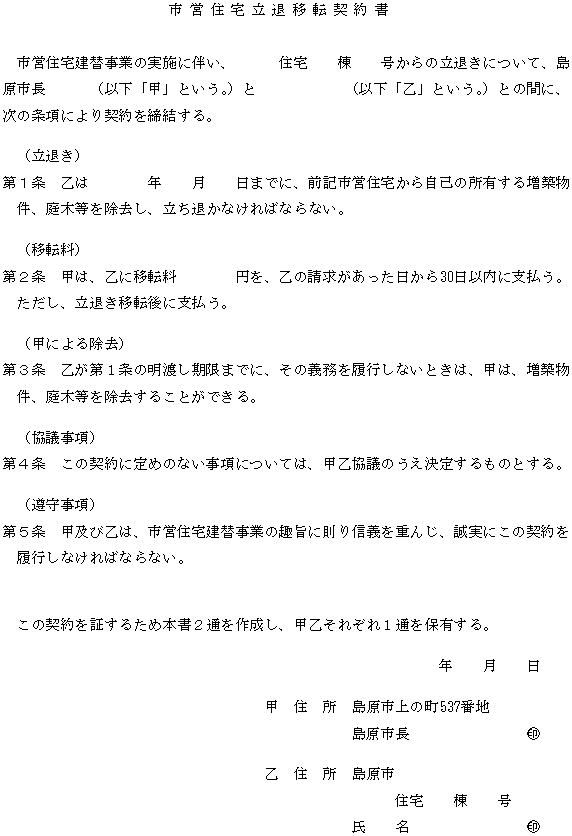 市営住宅立退移転契約書

市営住宅建替事業の実施に伴い、　　　住宅　　棟　　号からの立退きについて、島原市長　　　（以下「甲」という。）と　　　　　（以下「乙」という。）との間に、次の条項により契約を締結する。

（立退き）
第１条　乙は　　　年　　月　　日までに、前記市営住宅から自己の所有する増築物件、庭木等を除去し、立ち退かなければならない。

（移転料）
第２条　甲は、乙に移転料　　　　円を、乙の請求があった日から30日以内に支払う。ただし、立退き移転後に支払う。

（甲による除去）
第３条　乙が第１条の明渡し期限までに、その義務を履行しないときは、甲は、増築物件、庭木等を除去することができる。

（協議事項）
第４条　この契約に定めのない事項については、甲乙協議のうえ決定するものとする。

（遵守事項）
第５条　甲及び乙は、市営住宅建替事業の趣旨に則り信義を重んじ、誠実にこの契約を履行しなければならない。

この契約を証するため本書２通を作成し、甲乙それぞれ１通を保有する。

年　　月　　日

甲　住　所　島原市上の町537番地
島原市長　　　　　　㊞

乙　住　所　島原市
住宅　　棟　　号
氏　　名　　　　　　㊞